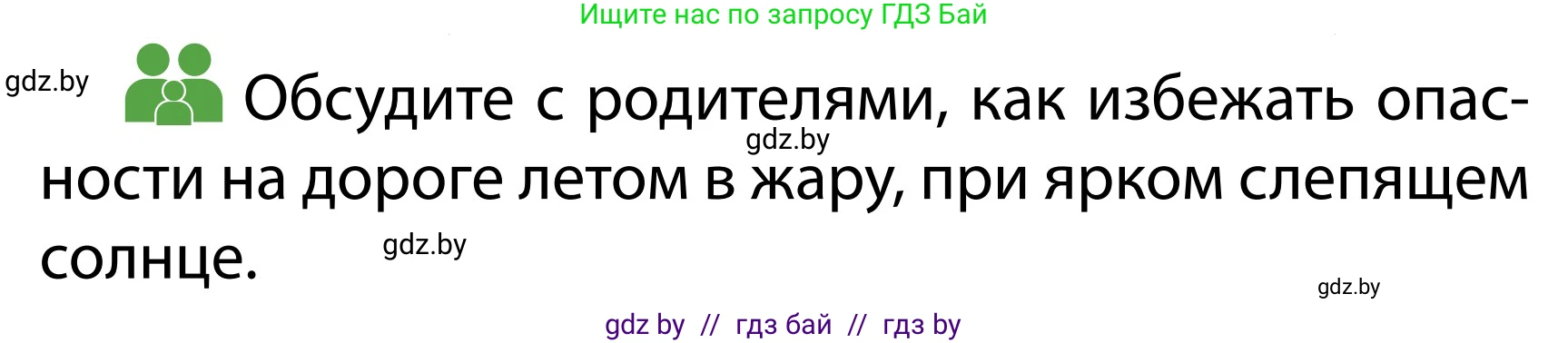 Ищите нас по запросу ГДЗ Бай

gdz.by

Обсудите с родителями, как избежать опасности на дороге летом в жару, при ярком слепящем солнце.

gdz.by

gdz.by

gdz.by

gdz by // гдз бай // гдз by